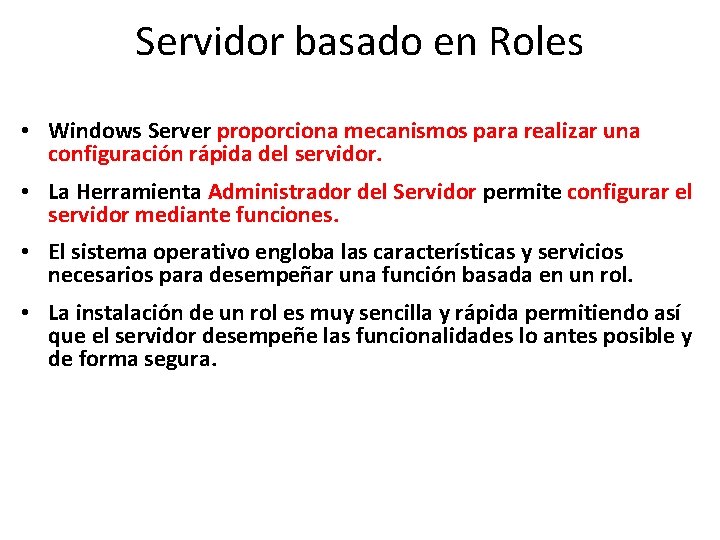 Servidor basado en Roles

• Windows Server proporciona mecanismos para realizar una configuración rápida del servidor.

• La Herramienta Administrador del Servidor permite configurar el servidor mediante funciones.

• El sistema operativo engloba las características y servicios necesarios para desempeñar una función basada en un rol.

• La instalación de un rol es muy sencilla y rápida permitiendo así que el servidor desempeñe las funcionalidades lo antes posible y de forma segura.